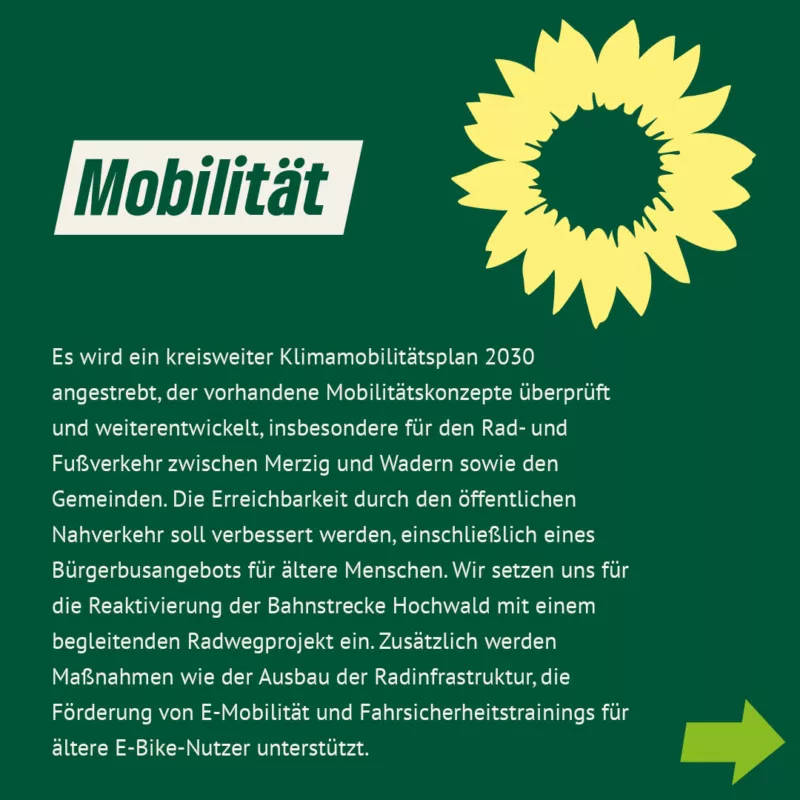 Mobilität

Es wird ein kreisweiter Klimamobilitätsplan 2030 angestrebt, der vorhandene Mobilitätskonzepte überprüft und weiterentwickelt, insbesondere für den Rad- und Fußverkehr zwischen Merzig und Wadern sowie den Gemeinden. Die Erreichbarkeit durch den öffentlichen Nahverkehr soll verbessert werden, einschließlich eines Bürgerbusangebots für ältere Menschen. Wir setzen uns für die Reaktivierung der Bahnstrecke Hochwald mit einem begleitenden Radwegprojekt ein. Zusätzlich werden Maßnahmen wie der Ausbau der Radinfrastruktur, die Förderung von E-Mobilität und Fahrsicherheitstrainings für ältere E-Bike-Nutzer unterstützt.